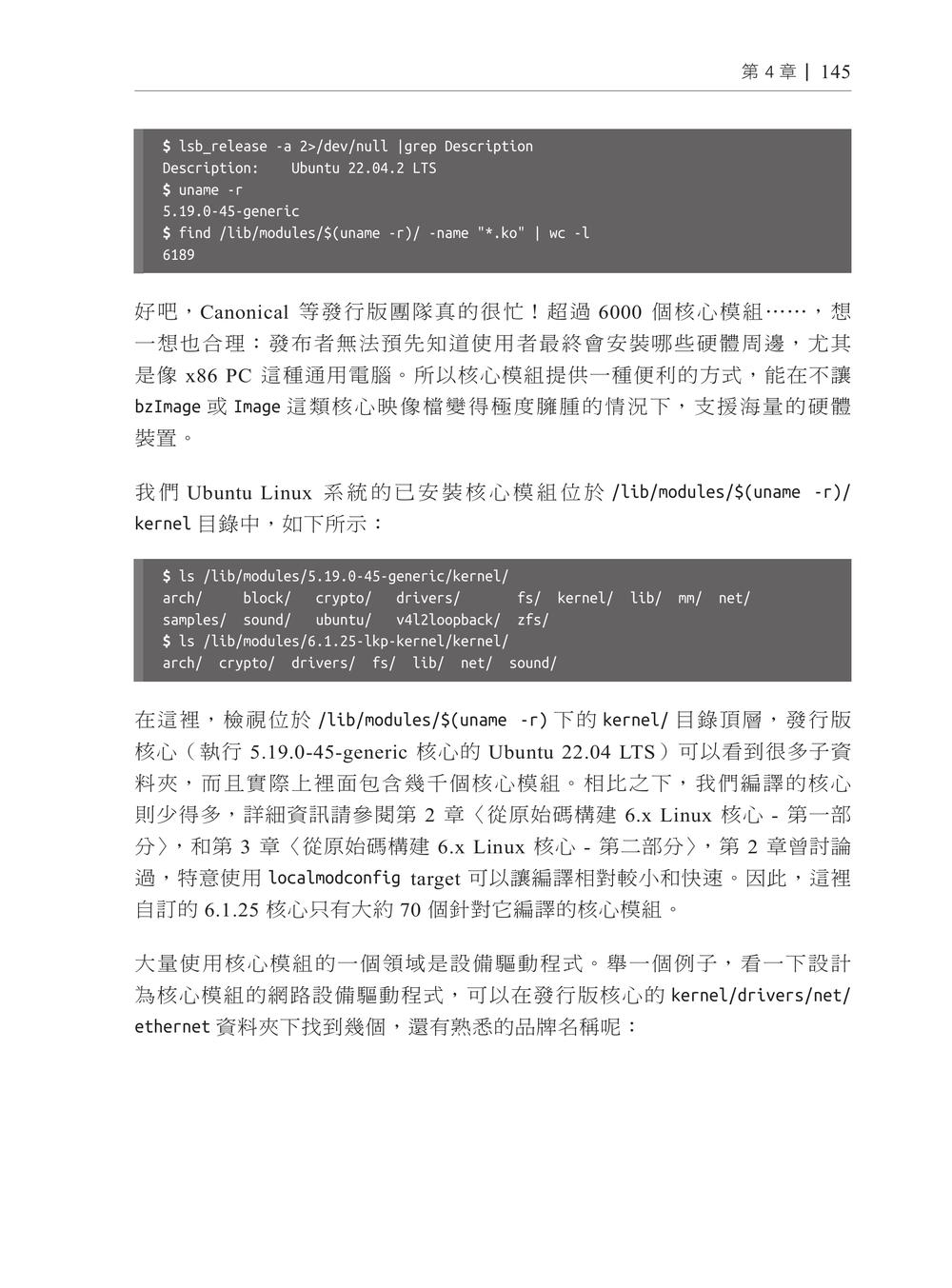 第 4 章 | 145

$ lsb_release -a 2>/dev/null |grep Description
Description:    Ubuntu 22.04.2 LTS
$ uname -r
5.19.0-45-generic
$ find /lib/modules/$(uname -r)/ -name "*.ko" | wc -l
6189

好吧，Canonical 等發行版團隊真的很忙！超過 6000 個核心模組……，想一想也合理：發布者無法預先知道使用者最終會安裝哪些硬體周邊，尤其是像 x86 PC 這種通用電腦。所以核心模組提供一種便利的方式，能在不讓 bzImage 或 Image 這類核心映像檔變得極度臃腫的情況下，支援海量的硬體裝置。

我們 Ubuntu Linux 系統的已安裝核心模組位於 /lib/modules/$(uname -r)/kernel 目錄中，如下所示：

$ ls /lib/modules/5.19.0-45-generic/kernel/
arch/     block/   crypto/   drivers/      fs/  kernel/  lib/  mm/  net/
samples/  sound/   ubuntu/   v4l2loopback/  zfs/
$ ls /lib/modules/6.1.25-lkp-kernel/kernel/
arch/  crypto/  drivers/  fs/  lib/  net/  sound/

在這裡，檢視位於 /lib/modules/$(uname -r) 下的 kernel/ 目錄頂層，發行版核心（執行 5.19.0-45-generic 核心的 Ubuntu 22.04 LTS）可以看到很多子資料夾，而且實際上裡面包含幾千個核心模組。相比之下，我們編譯的核心則少得多，詳細資訊請參閱第 2 章〈從原始碼構建 6.x Linux 核心 - 第一部分〉，和第 3 章〈從原始碼構建 6.x Linux 核心 - 第二部分〉，第 2 章曾討論過，特意使用 localmodconfig target 可以讓編譯相對較小和快速。因此，這裡自訂的 6.1.25 核心只有大約 70 個針對它編譯的核心模組。

大量使用核心模組的一個領域是設備驅動程式。舉一個例子，看一下設計為核心模組的網路設備驅動程式，可以在發行版核心的 kernel/drivers/net/ethernet 資料夾下找到幾個，還有熟悉的品牌名稱呢：